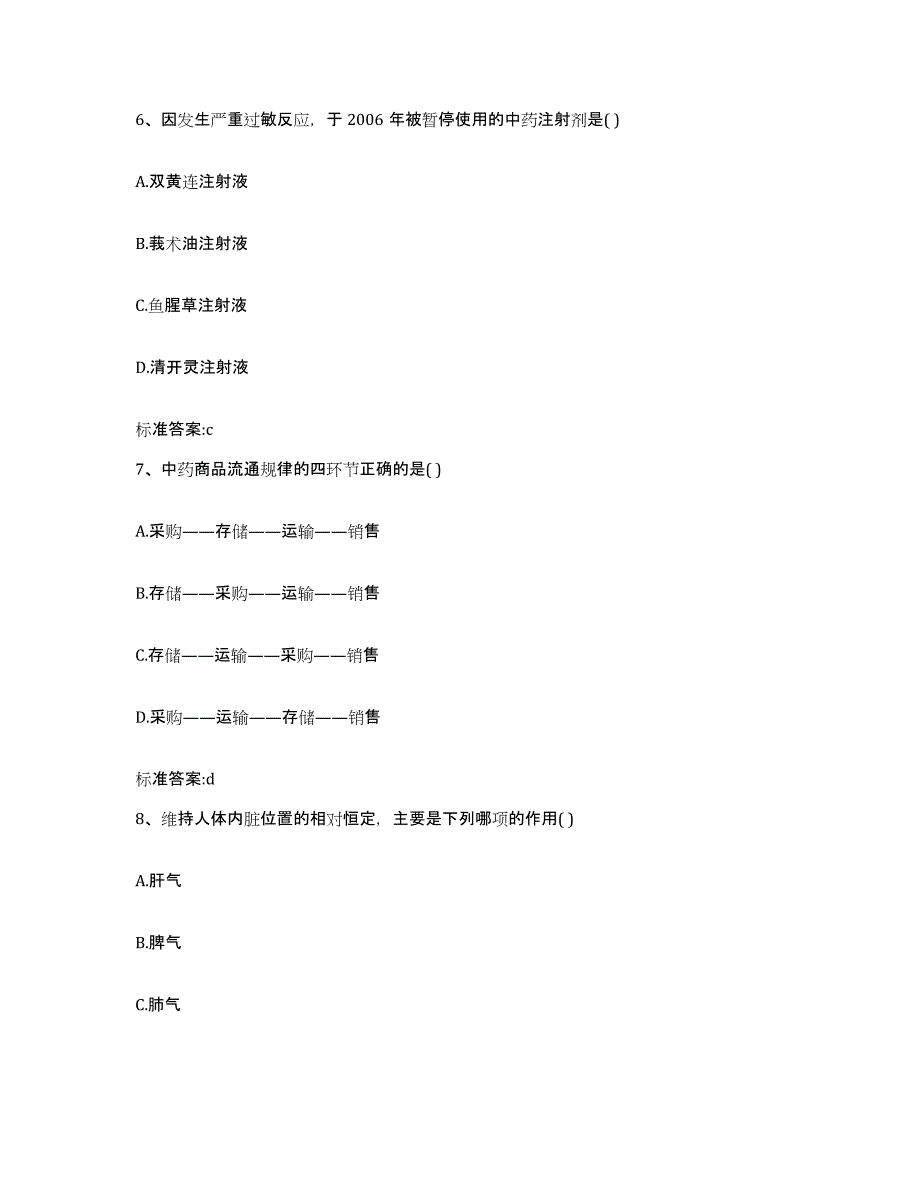 6、因发生严重过敏反应，于 2006 年被暂停使用的中药注射剂是( )

A.双黄连注射液

B.莪术油注射液

C.鱼腥草注射液

D.清开灵注射液

标准答案:c

7、中药商品流通规律的四环节正确的是( )

A.采购——存储——运输——销售

B.存储——采购——运输——销售

C.存储——运输——采购——销售

D.采购——运输——存储——销售

标准答案:d

8、维持人体内脏位置的相对恒定，主要是下列哪项的作用( )

A.肝气

B.脾气

C.肺气